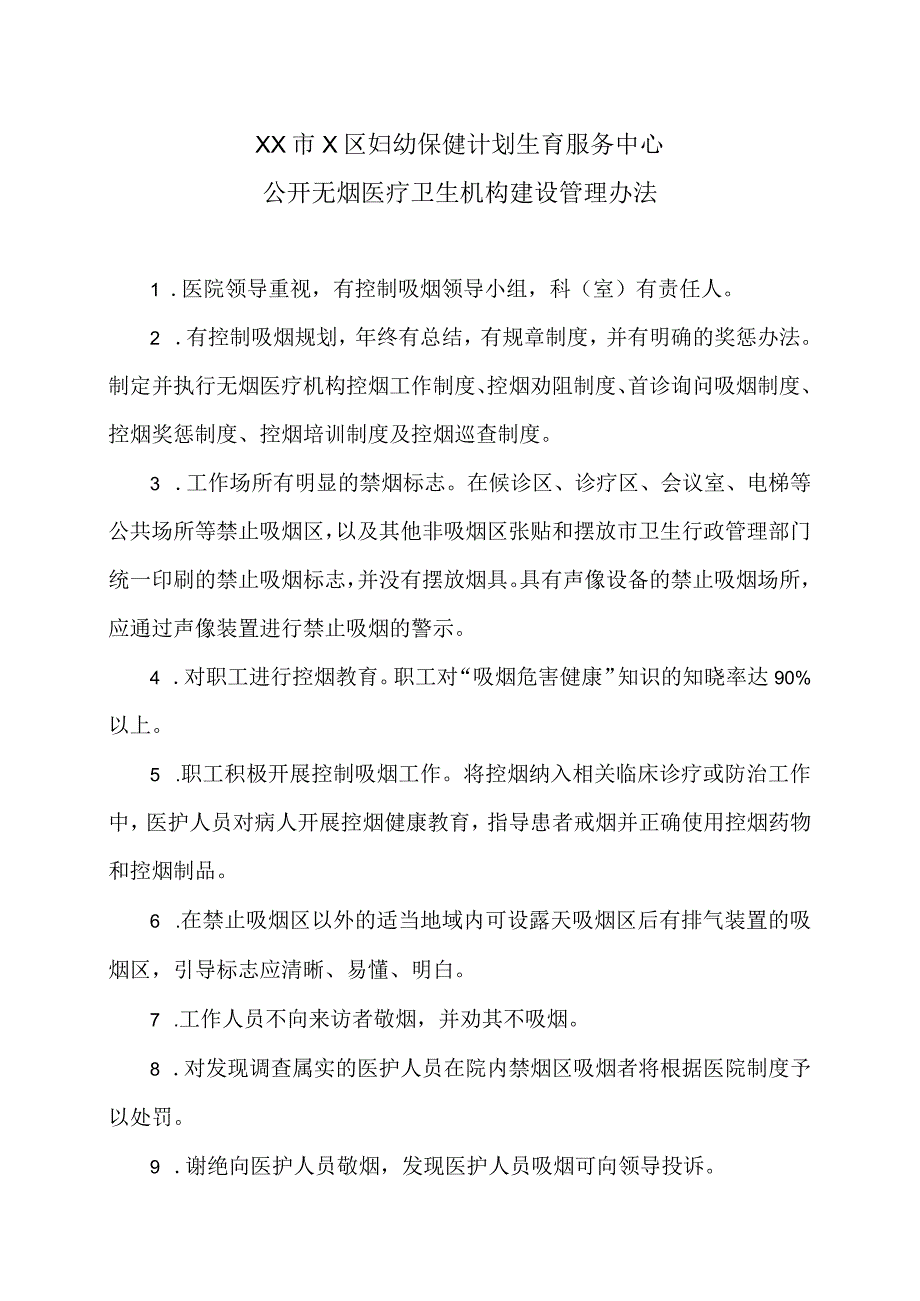 XX市X区妇幼保健计划生育服务中心
公开无烟医疗卫生机构建设管理办法

1．医院领导重视，有控制吸烟领导小组，科（室）有责任人。

2．有控制吸烟规划，年终有总结，有规章制度，并有明确的奖惩办法。制定并执行无烟医疗机构控烟工作制度、控烟劝阻制度、首诊询问吸烟制度、控烟奖惩制度、控烟培训制度及控烟巡查制度。

3．工作场所有明显的禁烟标志。在候诊区、诊疗区、会议室、电梯等公共场所等禁止吸烟区，以及其他非吸烟区张贴和摆放市卫生行政管理部门统一印刷的禁止吸烟标志，并没有摆放烟具。具有声像设备的禁止吸烟场所，应通过声像装置进行禁止吸烟的警示。

4．对职工进行控烟教育。职工对“吸烟危害健康”知识的知晓率达90%以上。

5．职工积极开展控制吸烟工作。将控烟纳入相关临床诊疗或防治工作中，医护人员对病人开展控烟健康教育，指导患者戒烟并正确使用控烟药物和控烟制品。

6．在禁止吸烟区以外的适当地域内可设露天吸烟区后有排气装置的吸烟区，引导标志应清晰、易懂、明白。

7．工作人员不向来访者敬烟，并劝其不吸烟。

8．对发现调查属实的医护人员在院内禁烟区吸烟者将根据医院制度予以处罚。

9．谢绝向医护人员敬烟，发现医护人员吸烟可向领导投诉。